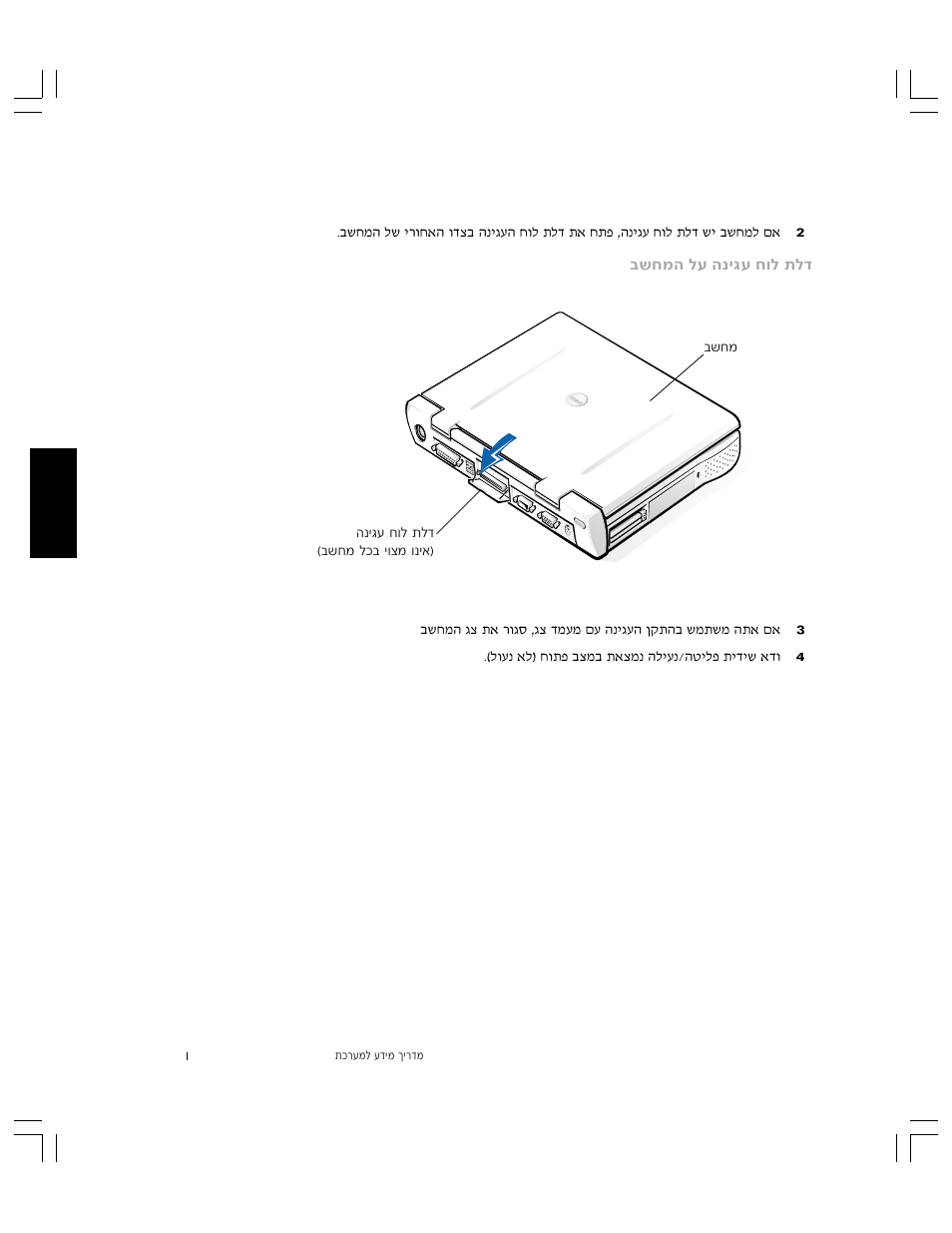 2 אם למחשב יש דלת לוח עגינה, פתח את דלת לוח העגינה בצדו האחורי של המחשב.

דלת לוח עגינה על המחשב

מחשב

דלת לוח עגינה
(אינו מצוי בכל מחשב)

3 אם אתה משתמש בהתקן העגינה עם מעמד צג, סגור את צג המחשב

4 ודא שידית פליטה/נעילה נמצאת במצב פתוח (לא נעול).

מדריך מידע למערכת